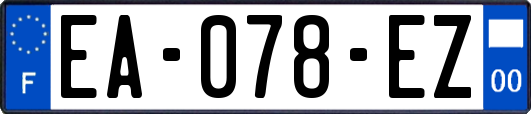 F
EA-078-EZ
00